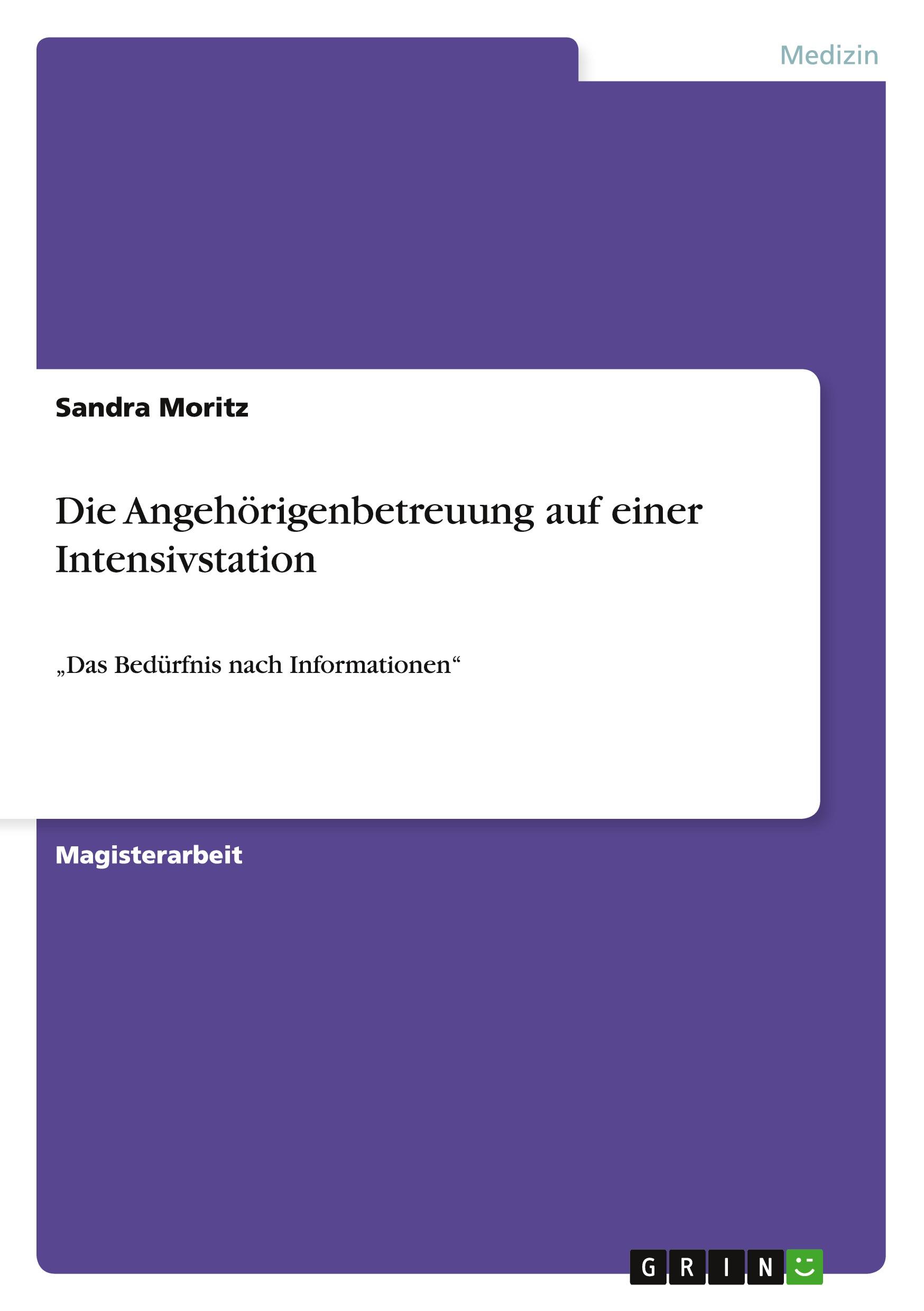 Medizin

Sandra Moritz

Die Angehörigenbetreuung auf einer Intensivstation

„Das Bedürfnis nach Informationen“

Magisterarbeit

GRIN